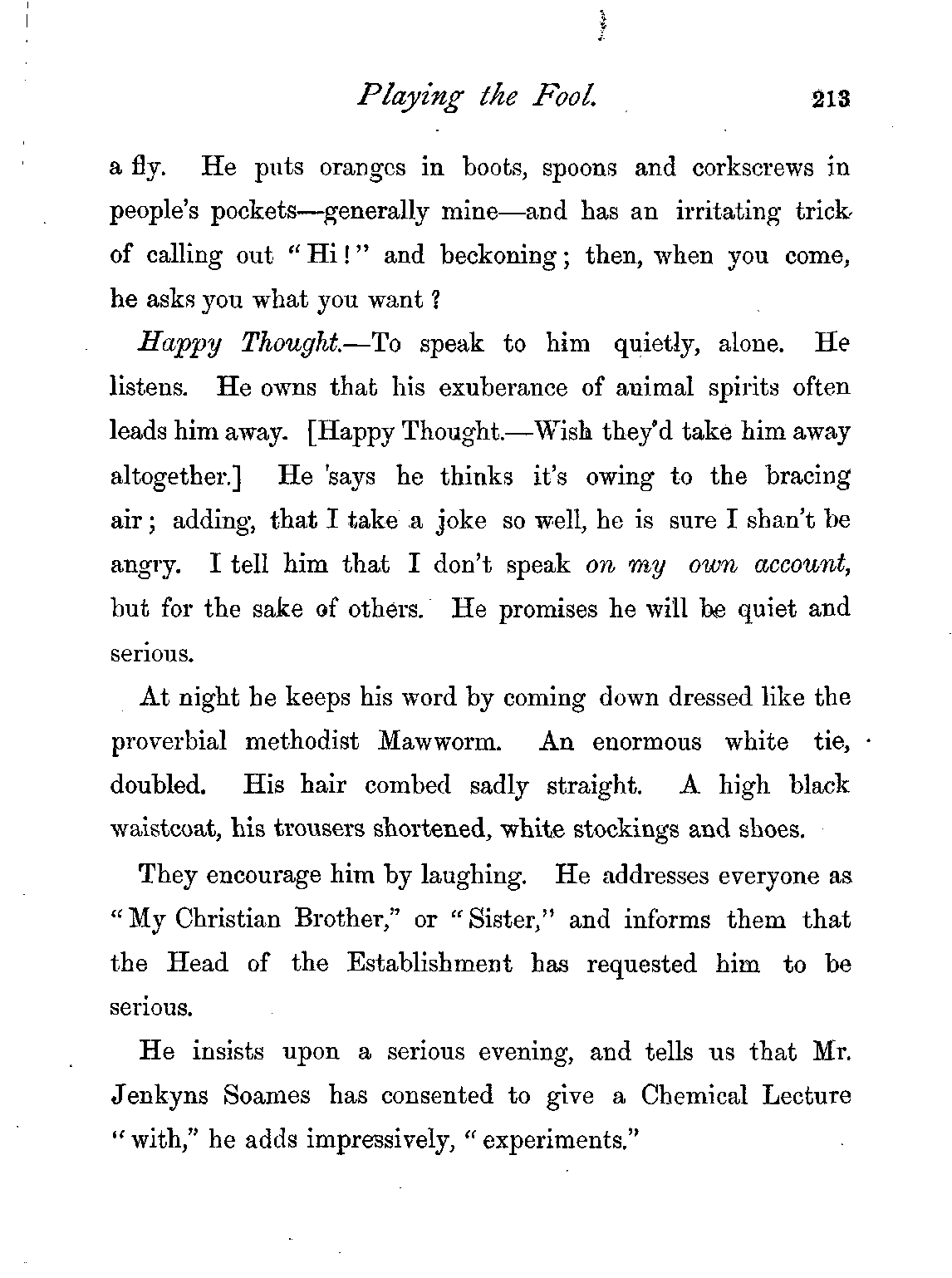 Playing the Fool. 213

a fly. He puts oranges in boots, spoons and corkscrews in people's pockets—generally mine—and has an irritating trick of calling out "Hi!" and beckoning; then, when you come, he asks you what you want?

Happy Thought.—To speak to him quietly, alone. He listens. He owns that his exuberance of animal spirits often leads him away. [Happy Thought.—Wish they'd take him away altogether.] He says he thinks it's owing to the bracing air; adding, that I take a joke so well, he is sure I shan't be angry. I tell him that I don't speak on my own account, but for the sake of others. He promises he will be quiet and serious.

At night he keeps his word by coming down dressed like the proverbial methodist Mawworm. An enormous white tie, doubled. His hair combed sadly straight. A high black waistcoat, his trousers shortened, white stockings and shoes.

They encourage him by laughing. He addresses everyone as "My Christian Brother," or "Sister," and informs them that the Head of the Establishment has requested him to be serious.

He insists upon a serious evening, and tells us that Mr. Jenkyns Soames has consented to give a Chemical Lecture "with," he adds impressively, "experiments."